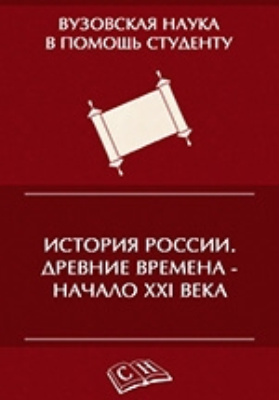 ВУЗОВСКАЯ НАУКА
В ПОМОЩЬ СТУДЕНТУ

ИСТОРИЯ РОССИИ.
ДРЕВНИЕ ВРЕМЕНА -
НАЧАЛО XXI ВЕКА

С Н